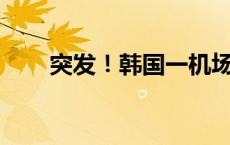 突发！韩国一机场